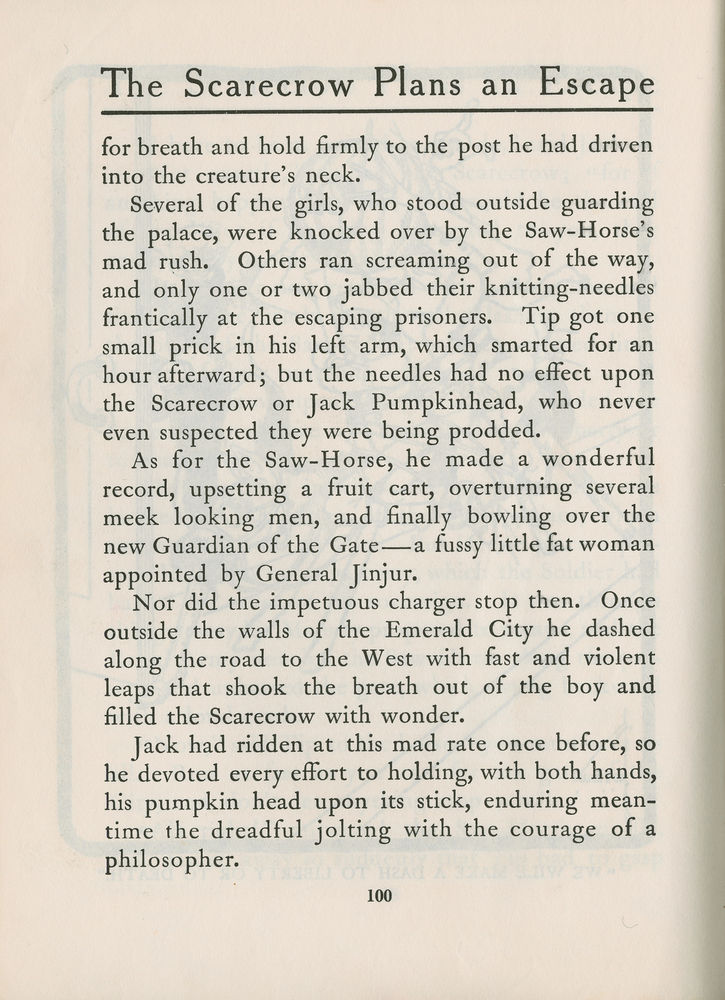 The Scarecrow Plans an Escape

for breath and hold firmly to the post he had driven into the creature's neck.

Several of the girls, who stood outside guarding the palace, were knocked over by the Saw-Horse's mad rush. Others ran screaming out of the way, and only one or two jabbed their knitting-needles frantically at the escaping prisoners. Tip got one small prick in his left arm, which smarted for an hour afterward; but the needles had no effect upon the Scarecrow or Jack Pumpkinhead, who never even suspected they were being prodded.

As for the Saw-Horse, he made a wonderful record, upsetting a fruit cart, overturning several meek looking men, and finally bowling over the new Guardian of the Gate—a fussy little fat woman appointed by General Jinjur.

Nor did the impetuous charger stop then. Once outside the walls of the Emerald City he dashed along the road to the West with fast and violent leaps that shook the breath out of the boy and filled the Scarecrow with wonder.

Jack had ridden at this mad rate once before, so he devoted every effort to holding, with both hands, his pumpkin head upon its stick, enduring meantime the dreadful jolting with the courage of a philosopher.

100